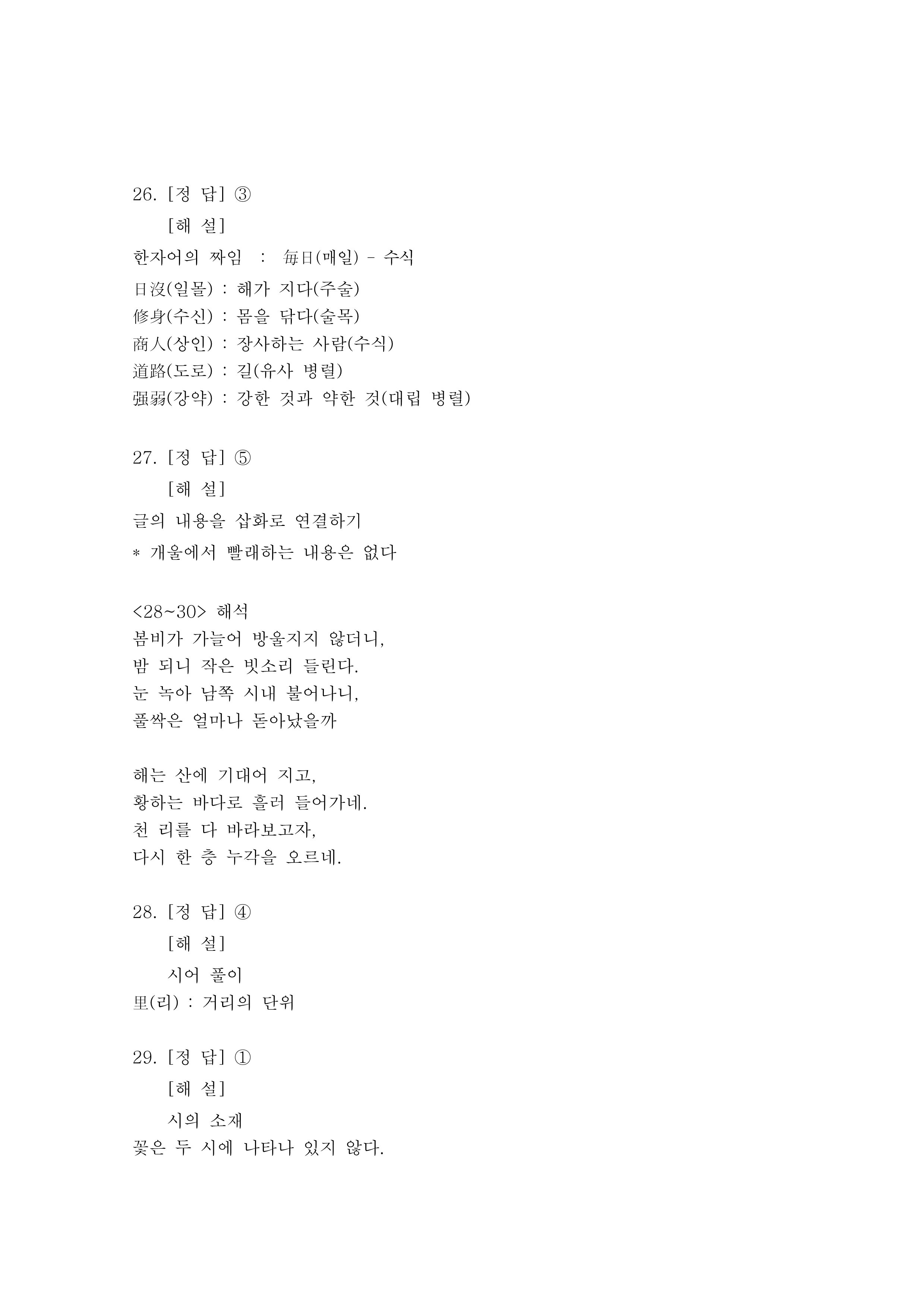 26. [정 답] ③

[해 설]

한자어의 짜임 : 每日(매일) - 수식

日沒(일몰) : 해가 지다(주술)
修身(수신) : 몸을 닦다(술목)
商人(상인) : 장사하는 사람(수식)
道路(도로) : 길(유사 병렬)
强弱(강약) : 강한 것과 약한 것(대립 병렬)

27. [정 답] ⑤

[해 설]

글의 내용을 삽화로 연결하기
* 개울에서 빨래하는 내용은 없다

<28~30> 해석
봄비가 가늘어 방울지지 않더니,
밤 되니 작은 빗소리 들린다.
눈 녹아 남쪽 시내 불어나니,
풀싹은 얼마나 돋아났을까

해는 산에 기대어 지고,
황하는 바다로 흘러 들어가네.
천 리를 다 바라보고자,
다시 한 층 누각을 오르네.

28. [정 답] ④

[해 설]

시어 풀이
里(리) : 거리의 단위

29. [정 답] ①

[해 설]

시의 소재
꽃은 두 시에 나타나 있지 않다.